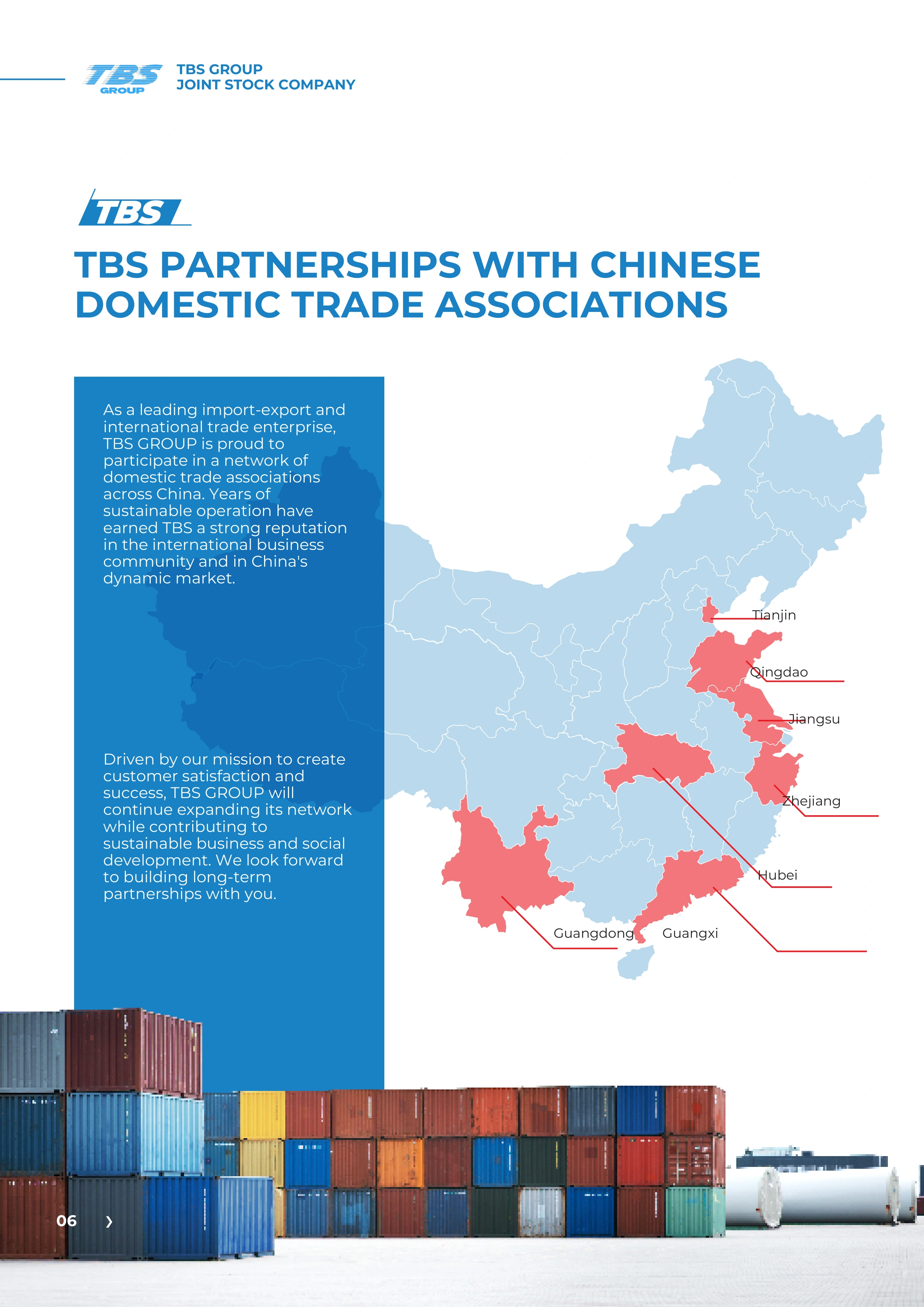 TBS GROUP

TBS GROUP
JOINT STOCK COMPANY

TBS

TBS PARTNERSHIPS WITH CHINESE DOMESTIC TRADE ASSOCIATIONS

As a leading import-export and international trade enterprise, TBS GROUP is proud to participate in a network of domestic trade associations across China. Years of sustainable operation have earned TBS a strong reputation in the international business community and in China's dynamic market.

Driven by our mission to create customer satisfaction and success, TBS GROUP will continue expanding its network while contributing to sustainable business and social development. We look forward to building long-term partnerships with you.

Tianjin

Qingdao

Jiangsu

Zhejiang

Hubei

Guangdong

Guangxi

06 ›